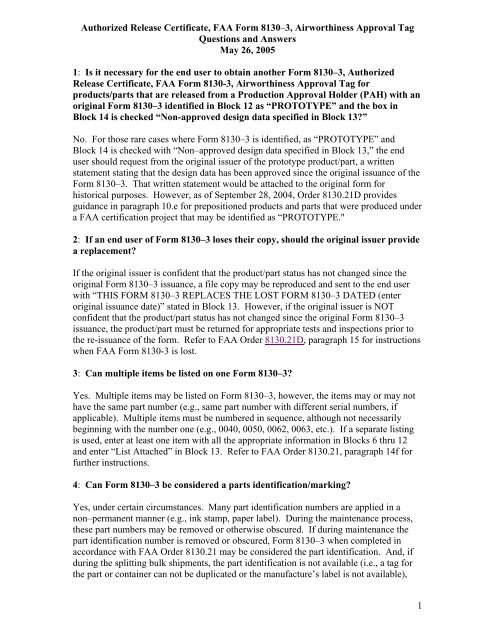 Authorized Release Certificate, FAA Form 8130–3, Airworthiness Approval Tag
Questions and Answers
May 26, 2005

1: Is it necessary for the end user to obtain another Form 8130–3, Authorized Release Certificate, FAA Form 8130-3, Airworthiness Approval Tag for products/parts that are released from a Production Approval Holder (PAH) with an original Form 8130–3 identified in Block 12 as "PROTOTYPE" and the box in Block 14 is checked "Non-approved design data specified in Block 13?"

No. For those rare cases where Form 8130–3 is identified, as "PROTOTYPE" and Block 14 is checked with "Non–approved design data specified in Block 13," the end user should request from the original issuer of the prototype product/part, a written statement stating that the design data has been approved since the original issuance of the Form 8130–3. That written statement would be attached to the original form for historical purposes. However, as of September 28, 2004, Order 8130.21D provides guidance in paragraph 10.e for prepositioned products and parts that were produced under a FAA certification project that may be identified as "PROTOTYPE."

2: If an end user of Form 8130–3 loses their copy, should the original issuer provide a replacement?

If the original issuer is confident that the product/part status has not changed since the original Form 8130–3 issuance, a file copy may be reproduced and sent to the end user with "THIS FORM 8130–3 REPLACES THE LOST FORM 8130–3 DATED (enter original issuance date)" stated in Block 13. However, if the original issuer is NOT confident that the product/part status has not changed since the original Form 8130–3 issuance, the product/part must be returned for appropriate tests and inspections prior to the re-issuance of the form. Refer to FAA Order 8130.21D, paragraph 15 for instructions when FAA Form 8130-3 is lost.

3: Can multiple items be listed on one Form 8130–3?

Yes. Multiple items may be listed on Form 8130–3, however, the items may or may not have the same part number (e.g., same part number with different serial numbers, if applicable). Multiple items must be numbered in sequence, although not necessarily beginning with the number one (e.g., 0040, 0050, 0062, 0063, etc.). If a separate listing is used, enter at least one item with all the appropriate information in Blocks 6 thru 12 and enter "List Attached" in Block 13. Refer to FAA Order 8130.21, paragraph 14f for further instructions.

4: Can Form 8130–3 be considered a parts identification/marking?

Yes, under certain circumstances. Many part identification numbers are applied in a non–permanent manner (e.g., ink stamp, paper label). During the maintenance process, these part numbers may be removed or otherwise obscured. If during maintenance the part identification number is removed or obscured, Form 8130–3 when completed in accordance with FAA Order 8130.21 may be considered the part identification. And, if during the splitting bulk shipments, the part identification is not available (i.e., a tag for the part or container can not be duplicated or the manufacture's label is not available),

1